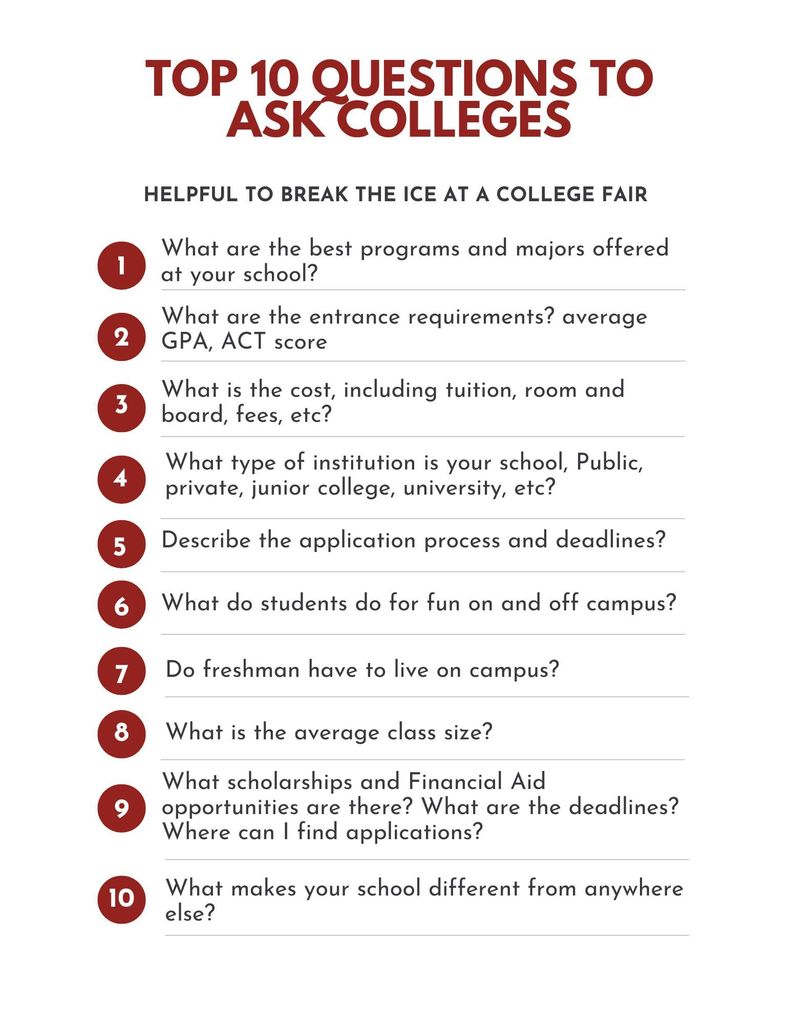 TOP 10 QUESTIONS TO ASK COLLEGES

HELPFUL TO BREAK THE ICE AT A COLLEGE FAIR

1 What are the best programs and majors offered at your school?

2 What are the entrance requirements? average GPA, ACT score

3 What is the cost, including tuition, room and board, fees, etc?

4 What type of institution is your school, Public, private, junior college, university, etc?

5 Describe the application process and deadlines?

6 What do students do for fun on and off campus?

7 Do freshman have to live on campus?

8 What is the average class size?

9 What scholarships and Financial Aid opportunities are there? What are the deadlines? Where can I find applications?

10 What makes your school different from anywhere else?